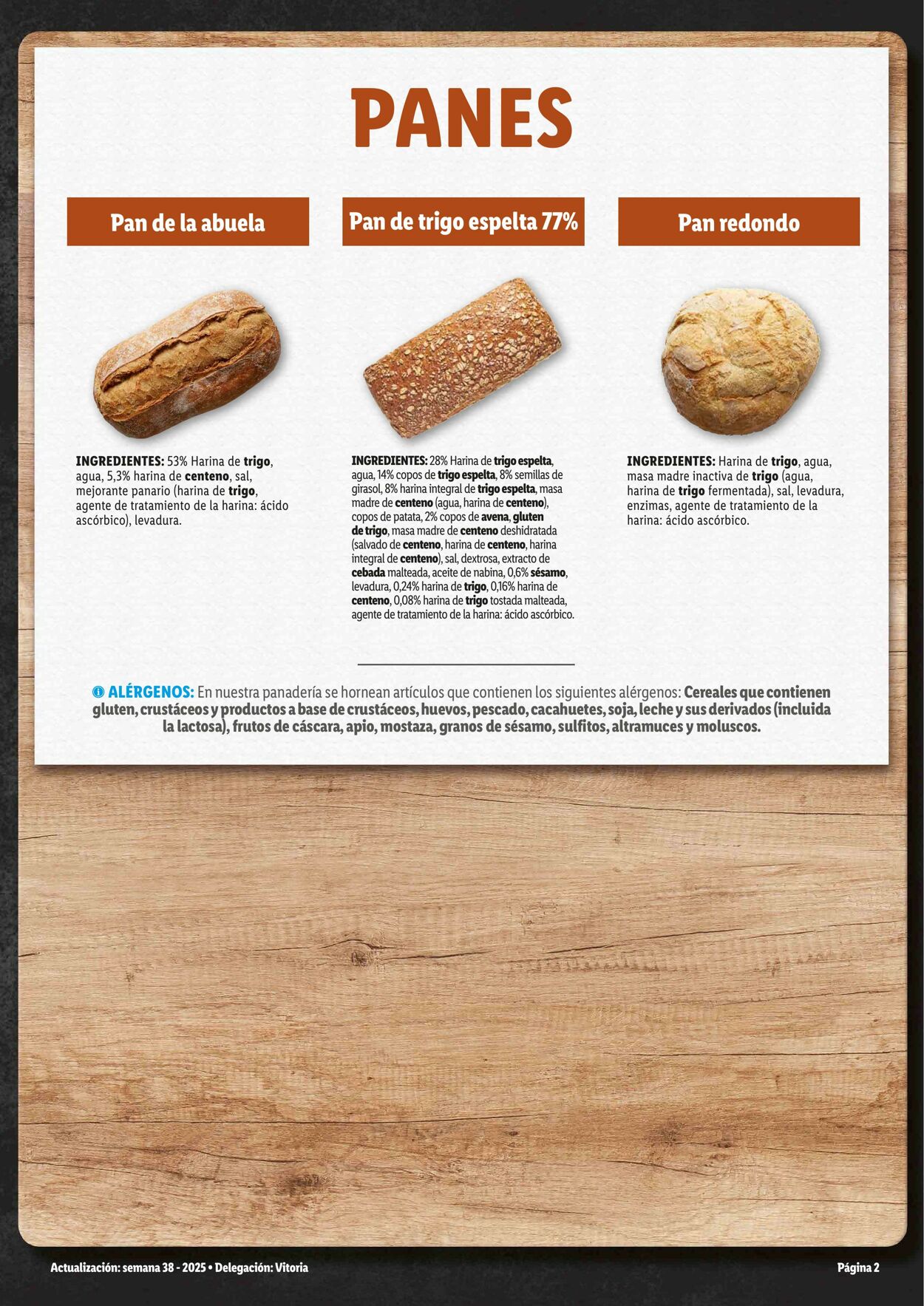 PANES

Pan de la abuela

INGREDIENTES: 53% Harina de trigo, agua, 5,3% harina de centeno, sal, mejorante panario (harina de trigo, agente de tratamiento de la harina: ácido ascórbico), levadura.

Pan de trigo espelta 77%

INGREDIENTES: 28% Harina de trigo espelta, agua, 14% copos de trigo espelta, 8% semillas de girasol, 8% harina integral de trigo espelta, masa madre de centeno (agua, harina de centeno), copos de patata, 2% copos de avena, gluten de trigo, masa madre de centeno deshidratada (salvado de centeno, harina de centeno, harina integral de centeno), sal, dextrosa, extracto de cebada malteada, aceite de nabina, 0,6% sésamo, levadura, 0,24% harina de trigo, 0,16% harina de centeno, 0,08% harina de trigo tostada malteada, agente de tratamiento de la harina: ácido ascórbico.

Pan redondo

INGREDIENTES: Harina de trigo, agua, masa madre inactiva de trigo (agua, harina de trigo fermentada), sal, levadura, enzimas, agente de tratamiento de la harina: ácido ascórbico.

ALÉRGENOS: En nuestra panadería se hornean artículos que contienen los siguientes alérgenos: Cereales que contienen gluten, crustáceos y productos a base de crustáceos, huevos, pescado, cacahuetes, soja, leche y sus derivados (incluida la lactosa), frutos de cáscara, apio, mostaza, granos de sésamo, sulfitos, altramuces y moluscos.

Actualización: semana 38 - 2025 • Delegación: Vitoria

Página 2